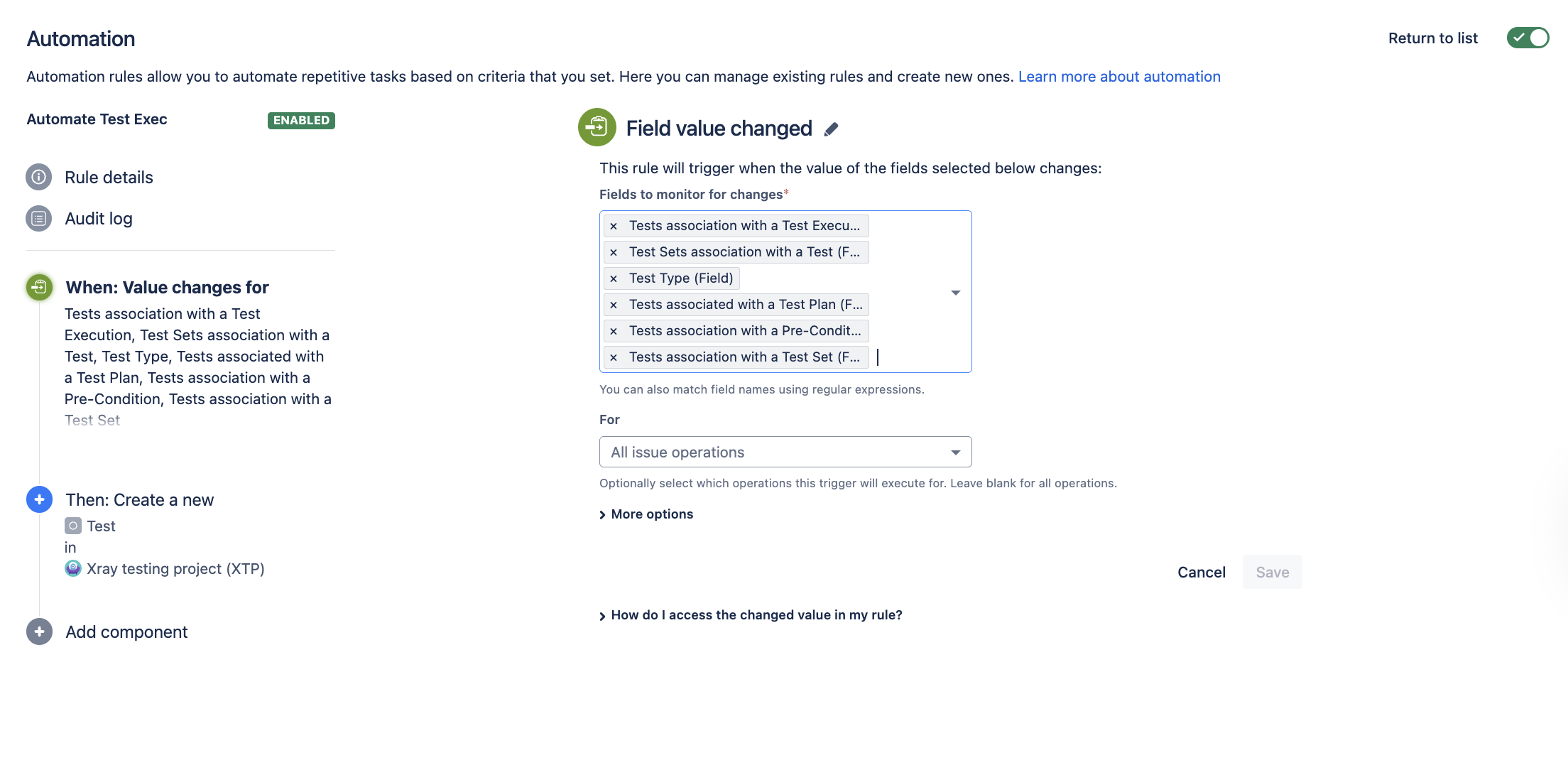 Automation

Return to list

Automation rules allow you to automate repetitive tasks based on criteria that you set. Here you can manage existing rules and create new ones. Learn more about automation

Automate Test Exec ENABLED

Rule details

Audit log

When: Value changes for

Tests association with a Test Execution, Test Sets association with a Test, Test Type, Tests associated with a Test Plan, Tests association with a Pre-Condition, Tests association with a Test Set

Then: Create a new

Test

in

Xray testing project (XTP)

Add component

Field value changed

This rule will trigger when the value of the fields selected below changes:

Fields to monitor for changes*

× Tests association with a Test Execu...

× Test Sets association with a Test (F...

× Test Type (Field)

× Tests associated with a Test Plan (F...

× Tests association with a Pre-Condit...

× Tests association with a Test Set (F...

You can also match field names using regular expressions.

For

All issue operations

Optionally select which operations this trigger will execute for. Leave blank for all operations.

More options

Cancel Save

How do I access the changed value in my rule?